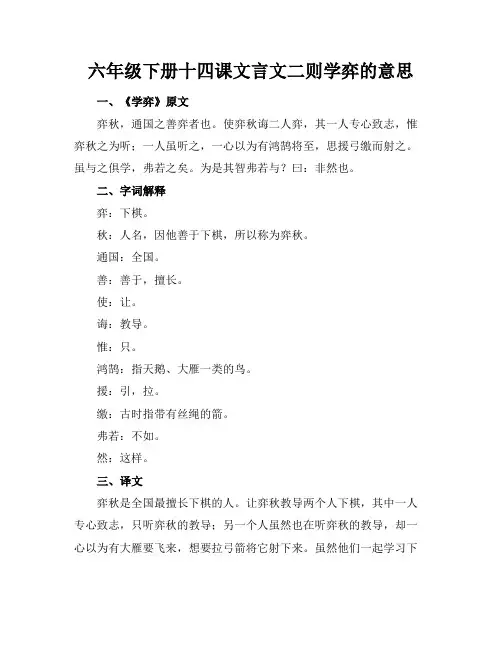 六年级下册十四课文言文二则学弈的意思

一、《学弈》原文

弈秋，通国之善弈者也。使弈秋诲二人弈，其一人专心致志，惟弈秋之为听；一人虽听之，一心以为有鸿鹄将至，思援弓缴而射之。虽与之俱学，弗若之矣。为是其智弗若与？曰：非然也。

二、字词解释

弈：下棋。

秋：人名，因他善于下棋，所以称为弈秋。

通国：全国。

善：善于，擅长。

使：让。

诲：教导。

惟：只。

鸿鹄：指天鹅、大雁一类的鸟。

援：引，拉。

缴：古时指带有丝绳的箭。

弗若：不如。

然：这样。

三、译文

弈秋是全国最擅长下棋的人。让弈秋教导两个人下棋，其中一人专心致志，只听弈秋的教导；另一个人虽然也在听弈秋的教导，却一心以为有大雁要飞来，想要拉弓箭将它射下来。虽然他们一起学习下